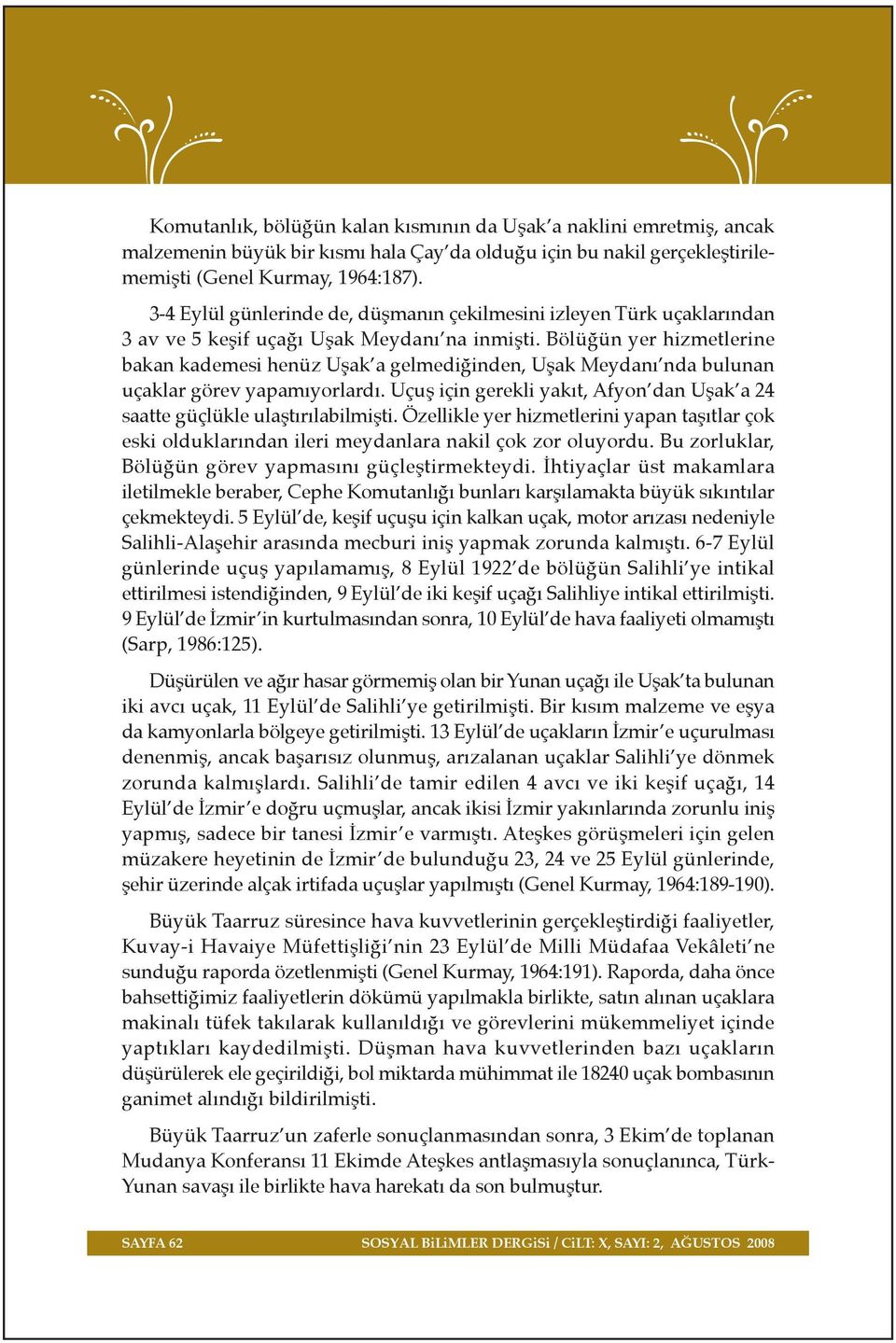 Komutanlık, bölüğün kalan kısmının da Uşak'a naklini emretmiş, ancak malzemenin büyük bir kısmı hala Çay'da olduğu için bu nakil gerçekleştirilememişti (Genel Kurmay, 1964:187).

3-4 Eylül günlerinde de, düşmanın çekilmesini izleyen Türk uçaklarından 3 av ve 5 keşif uçağı Uşak Meydanı'na inmişti. Bölüğün yer hizmetlerine bakan kademesi henüz Uşak'a gelmediğinden, Uşak Meydanı'nda bulunan uçaklar görev yapamıyorlardı. Uçuş için gerekli yakıt, Afyon'dan Uşak'a 24 saatte güçlükle ulaştırılabilmişti. Özellikle yer hizmetlerini yapan taşıtlar çok eski olduklarından ileri meydanlara nakil çok zor oluyordu. Bu zorluklar, Bölüğün görev yapmasını güçleştirmekteydi. İhtiyaçlar üst makamlara iletilmekle beraber, Cephe Komutanlığı bunları karşılamakta büyük sıkıntılar çekmekteydi. 5 Eylül'de, keşif uçuşu için kalkan uçak, motor arızası nedeniyle Salihli-Alaşehir arasında mecburi iniş yapmak zorunda kalmıştı. 6-7 Eylül günlerinde uçuş yapılamamış, 8 Eylül 1922'de bölüğün Salihli'ye intikal ettirilmesi istendiğinden, 9 Eylül'de iki keşif uçağı Salihliye intikal ettirilmişti. 9 Eylül'de İzmir'in kurtulmasından sonra, 10 Eylül'de hava faaliyeti olmamıştı (Sarp, 1986:125).

Düşürülen ve ağır hasar görmemiş olan bir Yunan uçağı ile Uşak'ta bulunan iki avcı uçak, 11 Eylül'de Salihli'ye getirilmişti. Bir kısım malzeme ve eşya da kamyonlarla bölgeye getirilmişti. 13 Eylül'de uçakların İzmir'e uçurulması denenmiş, ancak başarısız olunmuş, arızalanan uçaklar Salihli'ye dönmek zorunda kalmışlardı. Salihli'de tamir edilen 4 avcı ve iki keşif uçağı, 14 Eylül'de İzmir'e doğru uçmuşlar, ancak ikisi İzmir yakınlarında zorunlu iniş yapmış, sadece bir tanesi İzmir'e varmıştı. Ateşkes görüşmeleri için gelen müzakere heyetinin de İzmir'de bulunduğu 23, 24 ve 25 Eylül günlerinde, şehir üzerinde alçak irtifada uçuşlar yapılmıştı (Genel Kurmay, 1964:189-190).

Büyük Taarruz süresince hava kuvvetlerinin gerçekleştirdiği faaliyetler, Kuvay-i Havaiye Müfettişliği'nin 23 Eylül'de Milli Müdafaa Vekâleti'ne sunduğu raporda özetlenmişti (Genel Kurmay, 1964:191). Raporda, daha önce bahsettiğimiz faaliyetlerin dökümü yapılmakla birlikte, satın alınan uçaklara makinalı tüfek takılarak kullanıldığı ve görevlerini mükemmeliyet içinde yaptıkları kaydedilmişti. Düşman hava kuvvetlerinden bazı uçakların düşürülerek ele geçirildiği, bol miktarda mühimmat ile 18240 uçak bombasının ganimet alındığı bildirilmişti.

Büyük Taarruz'un zaferle sonuçlanmasından sonra, 3 Ekim'de toplanan Mudanya Konferansı 11 Ekimde Ateşkes antlaşmasıyla sonuçlanınca, Türk-Yunan savaşı ile birlikte hava harekatı da son bulmuştur.

SAYFA 62 SOSYAL BiLiMLER DERGiSi / CiLT: X, SAYI: 2, AĞUSTOS 2008